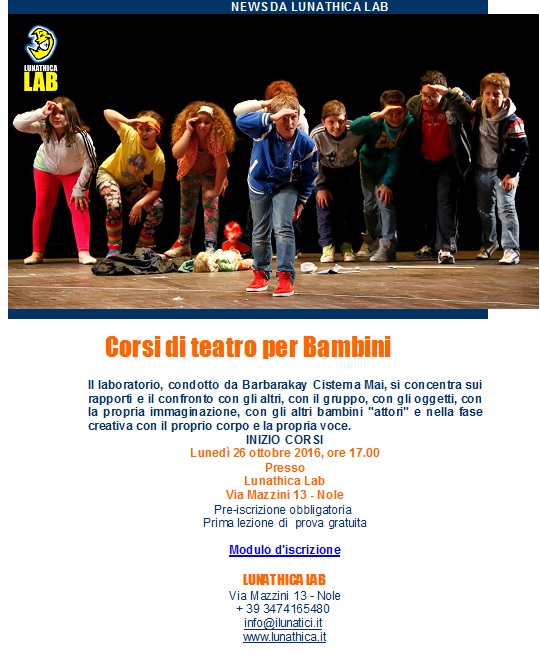 NEWS DA LUNATHICA LAB

LUNATHICA LAB

Corsi di teatro per Bambini

Il laboratorio, condotto da Barbarakay Cisterna Mai, si concentra sui rapporti e il confronto con gli altri, con il gruppo, con gli oggetti, con la propria immaginazione, con gli altri bambini "attori" e nella fase creativa con il proprio corpo e la propria voce.

INIZIO CORSI
Lunedì 26 ottobre 2016, ore 17.00
Presso
Lunathica Lab
Via Mazzini 13 - Nole
Pre-iscrizione obbligatoria
Prima lezione di prova gratuita

Modulo d'iscrizione

LUNATHICA LAB
Via Mazzini 13 - Nole
+ 39 3474165480
info@ilunatici.it
www.lunathica.it